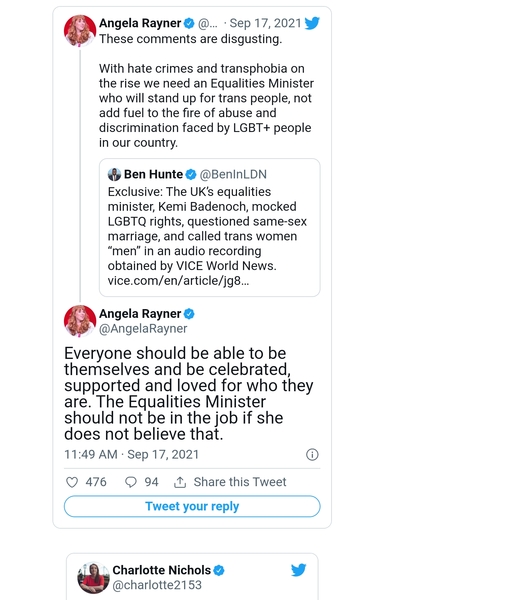 Angela Rayner @... · Sep 17, 2021
These comments are disgusting.

With hate crimes and transphobia on the rise we need an Equalities Minister who will stand up for trans people, not add fuel to the fire of abuse and discrimination faced by LGBT+ people in our country.

Ben Hunte @BenInLDN
Exclusive: The UK's equalities minister, Kemi Badenoch, mocked LGBTQ rights, questioned same-sex marriage, and called trans women "men" in an audio recording obtained by VICE World News. vice.com/en/article/jg8...

Angela Rayner
@AngelaRayner

Everyone should be able to be themselves and be celebrated, supported and loved for who they are. The Equalities Minister should not be in the job if she does not believe that.

11:49 AM · Sep 17, 2021

476 94 Share this Tweet

Tweet your reply

Charlotte Nichols
@charlotte2153